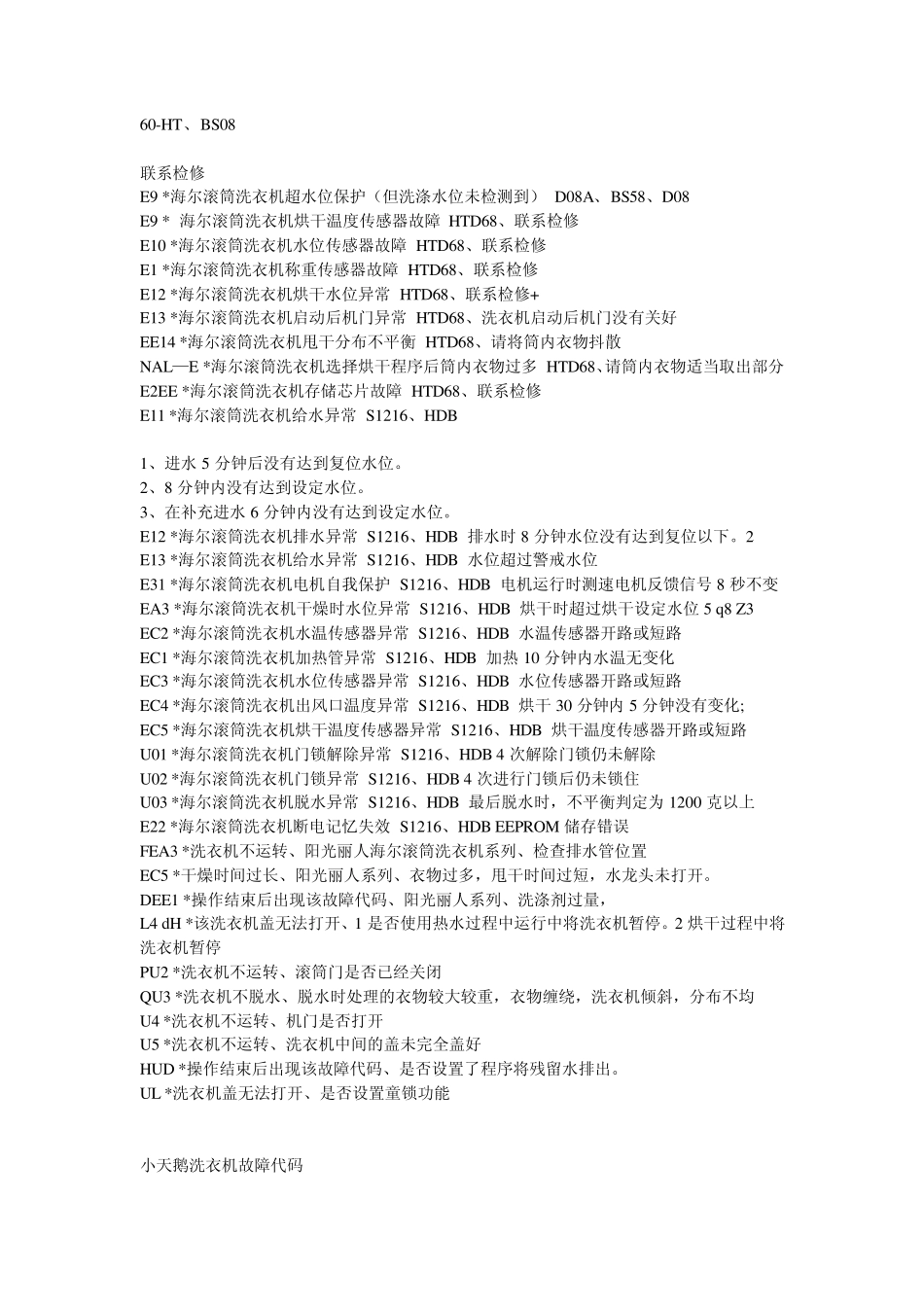 60-HT、BS08

联系检修
E9 *海尔滚筒洗衣机超水位保护（但洗涤水位未检测到） D08A、BS58、D08
E9 * 海尔滚筒洗衣机烘干温度传感器故障 HTD68、联系检修
E10 *海尔滚筒洗衣机水位传感器故障 HTD68、联系检修
E1 *海尔滚筒洗衣机称重传感器故障 HTD68、联系检修
E12 *海尔滚筒洗衣机烘干水位异常 HTD68、联系检修+
E13 *海尔滚筒洗衣机启动后机门异常 HTD68、洗衣机启动后机门没有关好
EE14 *海尔滚筒洗衣机甩干分布不平衡 HTD68、请将筒内衣物抖散
NAL—E *海尔滚筒洗衣机选择烘干程序后筒内衣物过多 HTD68、请筒内衣物适当取出部分
E2EE *海尔滚筒洗衣机存储芯片故障 HTD68、联系检修
E11 *海尔滚筒洗衣机给水异常 S1216、HDB

1、进水 5 分钟后没有达到复位水位。
2、8 分钟内没有达到设定水位。
3、在补充进水 6 分钟内没有达到设定水位。
E12 *海尔滚筒洗衣机排水异常 S1216、HDB 排水时 8 分钟水位没有达到复位以下。2
E13 *海尔滚筒洗衣机给水异常 S1216、HDB 水位超过警戒水位
E31 *海尔滚筒洗衣机电机自我保护 S1216、HDB 电机运行时测速电机反馈信号 8 秒不变
EA3 *海尔滚筒洗衣机干燥时水位异常 S1216、HDB 烘干时超过烘干设定水位 5 q8 Z3
EC2 *海尔滚筒洗衣机水温传感器异常 S1216、HDB 水温传感器开路或短路
EC1 *海尔滚筒洗衣机加热管异常 S1216、HDB 加热 10 分钟内水温无变化
EC3 *海尔滚筒洗衣机水位传感器异常 S1216、HDB 水位传感器开路或短路
EC4 *海尔滚筒洗衣机出风口温度异常 S1216、HDB 烘干 30 分钟内 5 分钟没有变化;
EC5 *海尔滚筒洗衣机烘干温度传感器异常 S1216、HDB 烘干温度传感器开路或短路
U01 *海尔滚筒洗衣机门锁解除异常 S1216、HDB 4 次解除门锁仍未解除
U02 *海尔滚筒洗衣机门锁异常 S1216、HDB 4 次进行门锁后仍未锁住
U03 *海尔滚筒洗衣机脱水异常 S1216、HDB 最后脱水时，不平衡判定为 1200 克以上
E22 *海尔滚筒洗衣机断电记忆失效 S1216、HDB EEPROM 储存错误
FEA3 *洗衣机不运转、阳光丽人海尔滚筒洗衣机系列、检查排水管位置
EC5 *干燥时间过长、阳光丽人系列、衣物过多，甩干时间过短，水龙头未打开。
DEE1 *操作结束后出现该故障代码、阳光丽人系列、洗涤剂过量，
L4 dH *该洗衣机盖无法打开、1 是否使用热水过程中运行中将洗衣机暂停。2 烘干过程中将洗衣机暂停
PU2 *洗衣机不运转、滚筒门是否已经关闭
QU3 *洗衣机不脱水、脱水时处理的衣物较大较重，衣物缠绕，洗衣机倾斜，分布不均
U4 *洗衣机不运转、机门是否打开
U5 *洗衣机不运转、洗衣机中间的盖未完全盖好
HUD *操作结束后出现该故障代码、是否设置了程序将残留水排出。
UL *洗衣机盖无法打开、是否设置童锁功能

小天鹅洗衣机故障代码